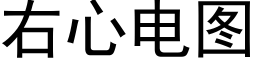 右心电图